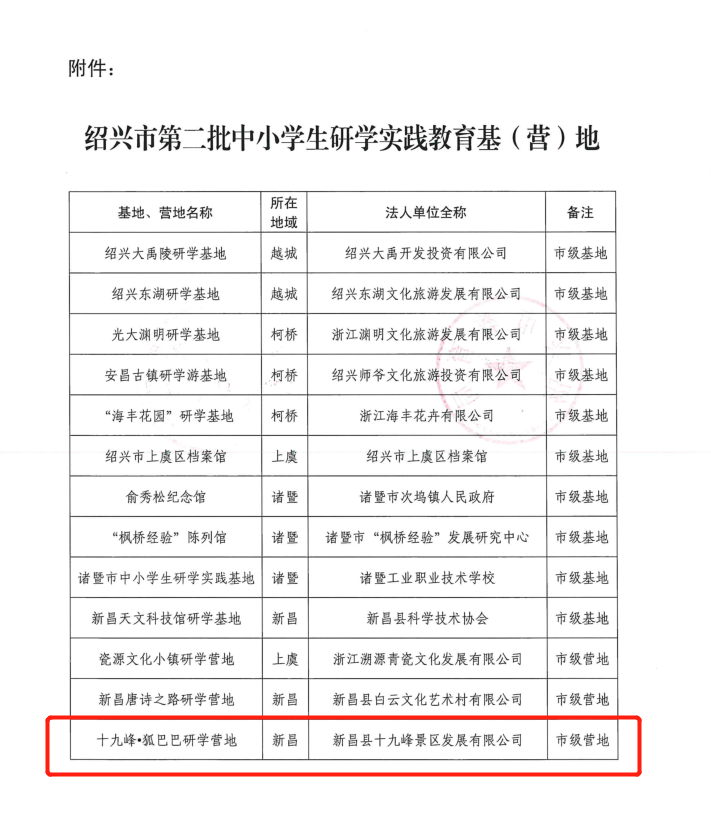 附件：

绍兴市第二批中小学生研学实践教育基（营）地

| 基地、营地名称 | 所在地域 | 法人单位全称 | 备注 |
|---|---|---|---|
| 绍兴大禹陵研学基地 | 越城 | 绍兴大禹开发投资有限公司 | 市级基地 |
| 绍兴东湖研学基地 | 越城 | 绍兴东湖文化旅游发展有限公司 | 市级基地 |
| 光大渊明研学基地 | 柯桥 | 浙江渊明文化旅游发展有限公司 | 市级基地 |
| 安昌古镇研学游基地 | 柯桥 | 绍兴师爷文化旅游投资有限公司 | 市级基地 |
| “海丰花园”研学基地 | 柯桥 | 浙江海丰花卉有限公司 | 市级基地 |
| 绍兴市上虞区档案馆 | 上虞 | 绍兴市上虞区档案馆 | 市级基地 |
| 俞秀松纪念馆 | 诸暨 | 诸暨市次坞镇人民政府 | 市级基地 |
| “枫桥经验”陈列馆 | 诸暨 | 诸暨市“枫桥经验”发展研究中心 | 市级基地 |
| 诸暨市中小学生研学实践基地 | 诸暨 | 诸暨工业职业技术学校 | 市级基地 |
| 新昌天文科技馆研学基地 | 新昌 | 新昌县科学技术协会 | 市级基地 |
| 瓷源文化小镇研学营地 | 上虞 | 浙江溯源青瓷文化发展有限公司 | 市级营地 |
| 新昌唐诗之路研学营地 | 新昌 | 新昌县白云文化艺术村有限公司 | 市级营地 |
| 十九峰•狐巴巴研学营地 | 新昌 | 新昌县十九峰景区发展有限公司 | 市级营地 |